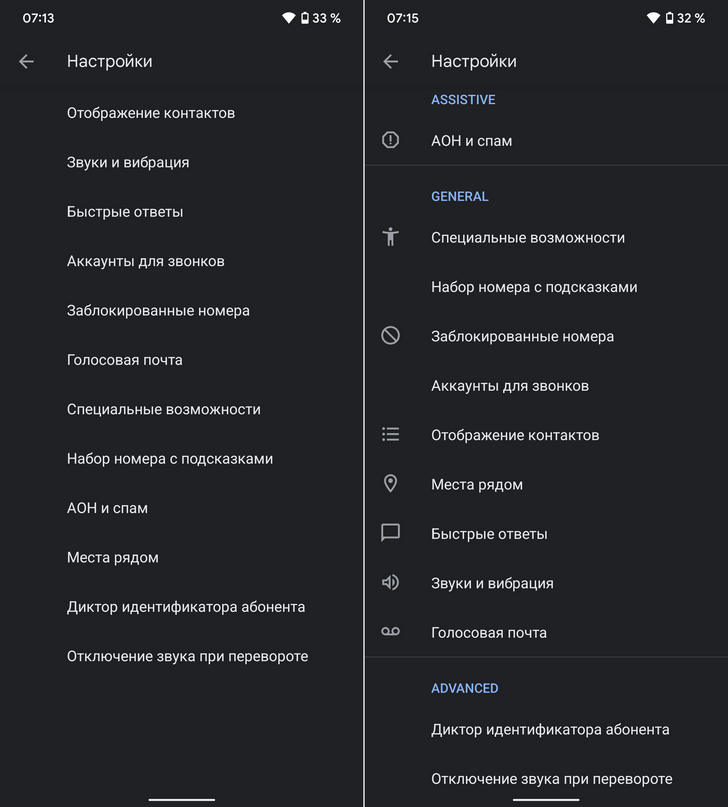 07:13
33 %

Настройки

Отображение контактов

Звуки и вибрация

Быстрые ответы

Аккаунты для звонков

Заблокированные номера

Голосовая почта

Специальные возможности

Набор номера с подсказками

АОН и спам

Места рядом

Диктор идентификатора абонента

Отключение звука при перевороте

07:15
32 %

Настройки

ASSISTIVE

АОН и спам

GENERAL

Специальные возможности

Набор номера с подсказками

Заблокированные номера

Аккаунты для звонков

Отображение контактов

Места рядом

Быстрые ответы

Звуки и вибрация

Голосовая почта

ADVANCED

Диктор идентификатора абонента

Отключение звука при перевороте